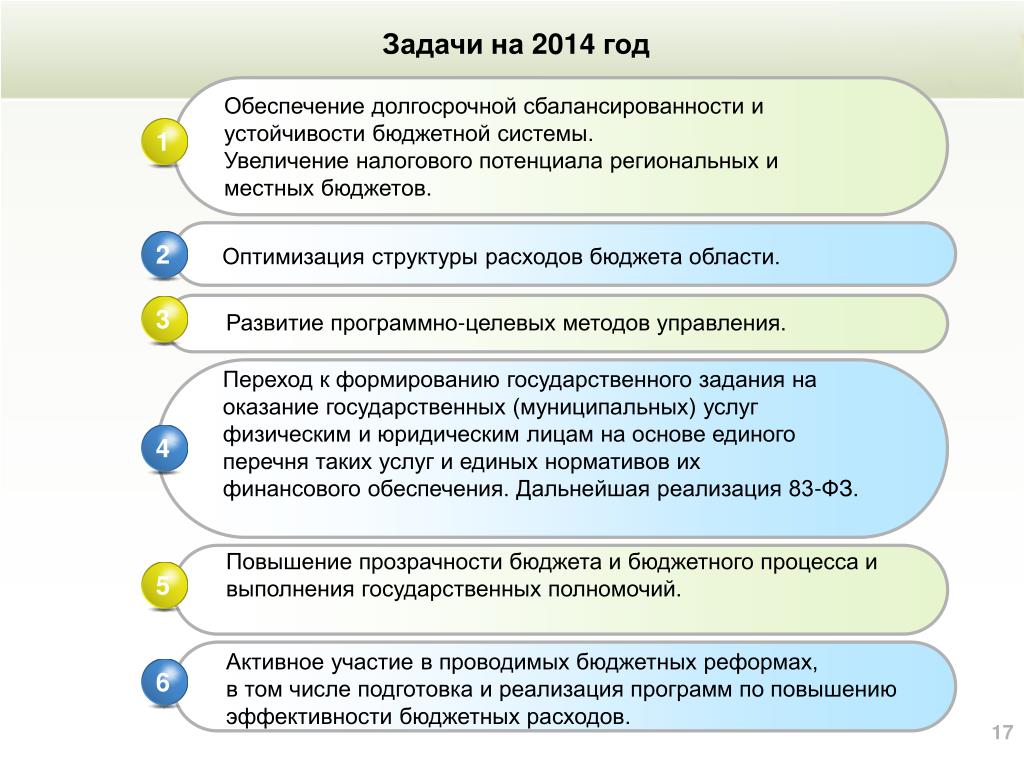 Задачи на 2014 год

1

Обеспечение долгосрочной сбалансированности и устойчивости бюджетной системы.
Увеличение налогового потенциала региональных и местных бюджетов.

2

Оптимизация структуры расходов бюджета области.

3

Развитие программно-целевых методов управления.

4

Переход к формированию государственного задания на оказание государственных (муниципальных) услуг физическим и юридическим лицам на основе единого перечня таких услуг и единых нормативов их финансового обеспечения. Дальнейшая реализация 83-ФЗ.

5

Повышение прозрачности бюджета и бюджетного процесса и выполнения государственных полномочий.

6

Активное участие в проводимых бюджетных реформах,
в том числе подготовка и реализация программ по повышению эффективности бюджетных расходов.

17